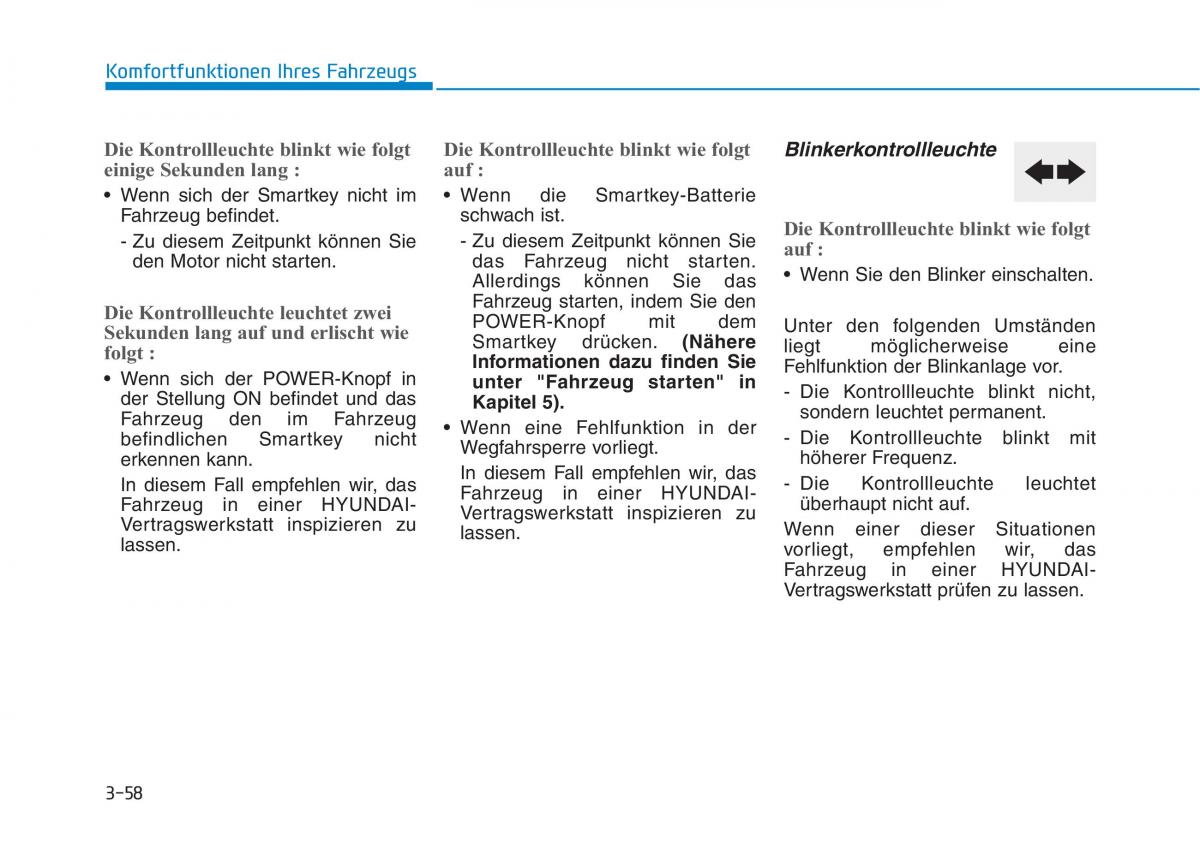 Komfortfunktionen Ihres Fahrzeugs

Die Kontrollleuchte blinkt wie folgt einige Sekunden lang :

• Wenn sich der Smartkey nicht im Fahrzeug befindet.

- Zu diesem Zeitpunkt können Sie den Motor nicht starten.

Die Kontrollleuchte leuchtet zwei Sekunden lang auf und erlischt wie folgt :

• Wenn sich der POWER-Knopf in der Stellung ON befindet und das Fahrzeug den im Fahrzeug befindlichen Smartkey nicht erkennen kann.

In diesem Fall empfehlen wir, das Fahrzeug in einer HYUNDAI-Vertragswerkstatt inspizieren zu lassen.

Die Kontrollleuchte blinkt wie folgt auf :

• Wenn die Smartkey-Batterie schwach ist.

- Zu diesem Zeitpunkt können Sie das Fahrzeug nicht starten. Allerdings können Sie das Fahrzeug starten, indem Sie den POWER-Knopf mit dem Smartkey drücken. (Nähere Informationen dazu finden Sie unter "Fahrzeug starten" in Kapitel 5).

• Wenn eine Fehlfunktion in der Wegfahrsperre vorliegt.

In diesem Fall empfehlen wir, das Fahrzeug in einer HYUNDAI-Vertragswerkstatt inspizieren zu lassen.

Blinkerkontrollleuchte

Die Kontrollleuchte blinkt wie folgt auf :

• Wenn Sie den Blinker einschalten.

Unter den folgenden Umständen liegt möglicherweise eine Fehlfunktion der Blinkanlage vor.

- Die Kontrollleuchte blinkt nicht, sondern leuchtet permanent.
- Die Kontrollleuchte blinkt mit höherer Frequenz.
- Die Kontrollleuchte leuchtet überhaupt nicht auf.

Wenn einer dieser Situationen vorliegt, empfehlen wir, das Fahrzeug in einer HYUNDAI-Vertragswerkstatt prüfen zu lassen.

3-58